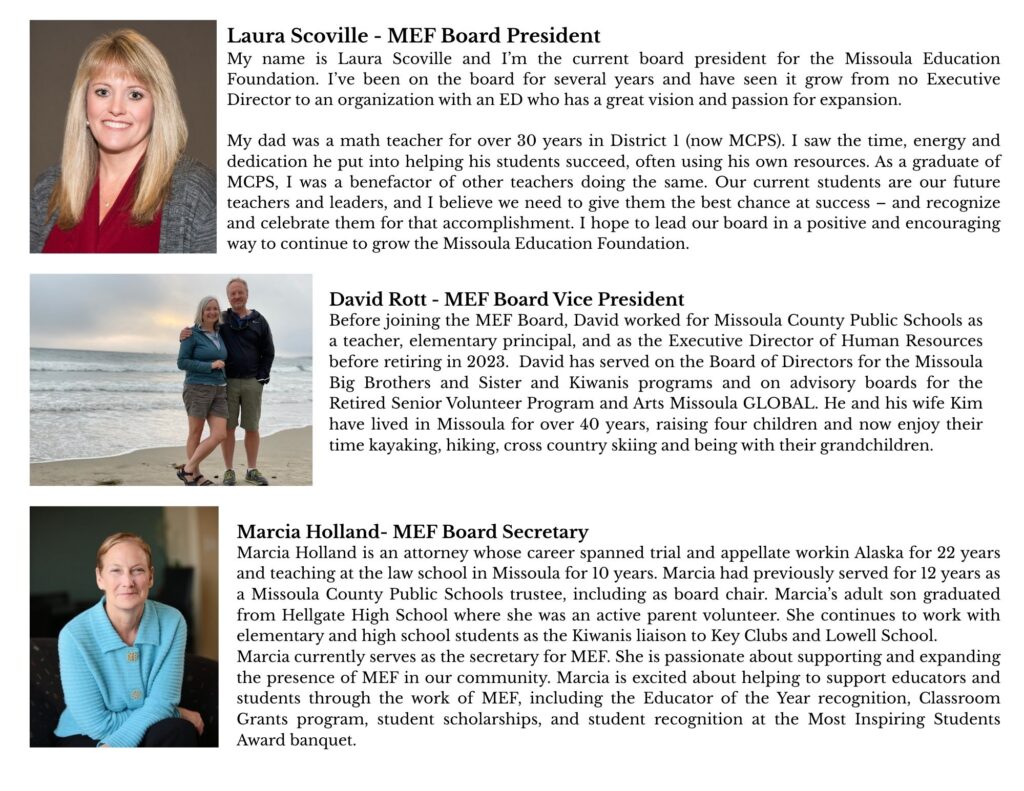 Laura Scoville - MEF Board President

My name is Laura Scoville and I'm the current board president for the Missoula Education Foundation. I've been on the board for several years and have seen it grow from no Executive Director to an organization with an ED who has a great vision and passion for expansion.

My dad was a math teacher for over 30 years in District 1 (now MCPS). I saw the time, energy and dedication he put into helping his students succeed, often using his own resources. As a graduate of MCPS, I was a benefactor of other teachers doing the same. Our current students are our future teachers and leaders, and I believe we need to give them the best chance at success – and recognize and celebrate them for that accomplishment. I hope to lead our board in a positive and encouraging way to continue to grow the Missoula Education Foundation.

David Rott - MEF Board Vice President

Before joining the MEF Board, David worked for Missoula County Public Schools as a teacher, elementary principal, and as the Executive Director of Human Resources before retiring in 2023. David has served on the Board of Directors for the Missoula Big Brothers and Sister and Kiwanis programs and on advisory boards for the Retired Senior Volunteer Program and Arts Missoula GLOBAL. He and his wife Kim have lived in Missoula for over 40 years, raising four children and now enjoy their time kayaking, hiking, cross country skiing and being with their grandchildren.

Marcia Holland- MEF Board Secretary

Marcia Holland is an attorney whose career spanned trial and appellate workin Alaska for 22 years and teaching at the law school in Missoula for 10 years. Marcia had previously served for 12 years as a Missoula County Public Schools trustee, including as board chair. Marcia's adult son graduated from Hellgate High School where she was an active parent volunteer. She continues to work with elementary and high school students as the Kiwanis liaison to Key Clubs and Lowell School.
Marcia currently serves as the secretary for MEF. She is passionate about supporting and expanding the presence of MEF in our community. Marcia is excited about helping to support educators and students through the work of MEF, including the Educator of the Year recognition, Classroom Grants program, student scholarships, and student recognition at the Most Inspiring Students Award banquet.